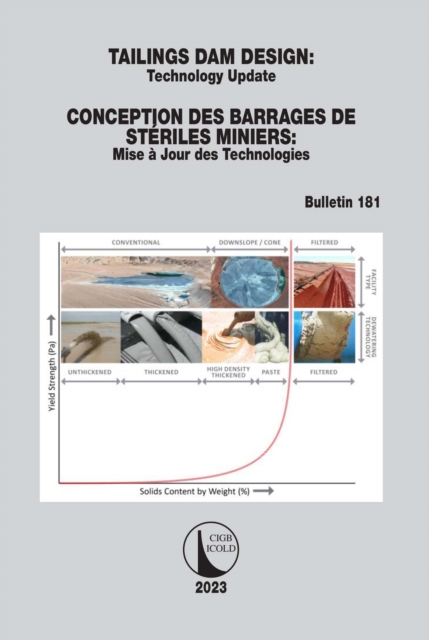 TAILINGS DAM DESIGN:
Technology Update

CONCEPTION DES BARRAGES DE STÉRILES MINIERS:
Mise à Jour des Technologies

Bulletin 181

CONVENTIONAL
DOWNSLOPE / CONE
FILTERED
FACILITY TYPE
DEWATERING TECHNOLOGY
UNTHICKENED
THICKENED
HIGH DENSITY THICKENED
PASTE
FILTERED
Yield Strength (Pa)
Solids Content by Weight (%)

CIGB
ICOLD

2023